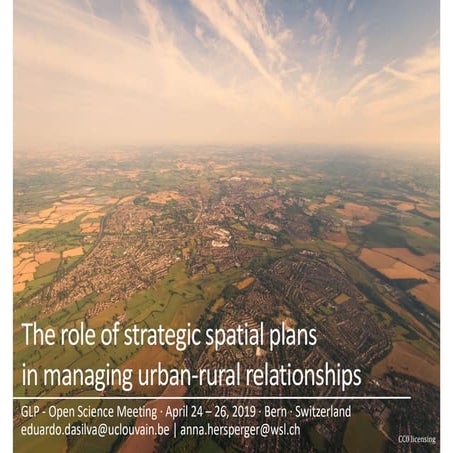 The role of strategic spatial plans in managing urban-rural relationships

GLP - Open Science Meeting · April 24 – 26, 2019 · Bern · Switzerland
eduardo.dasilva@uclouvain.be | anna.hersperger@wsl.ch

CC0 licensing